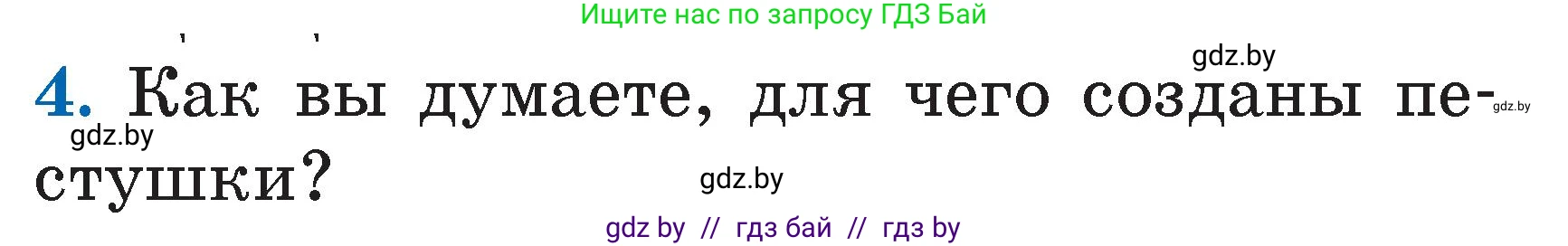 Ищите нас по запросу ГДЗ Бай

gdz.by

4. Как вы думаете, для чего созданы пестушки?

gdz.by

gdz.by

gdz.by

gdz by // гдз бай // гдз by